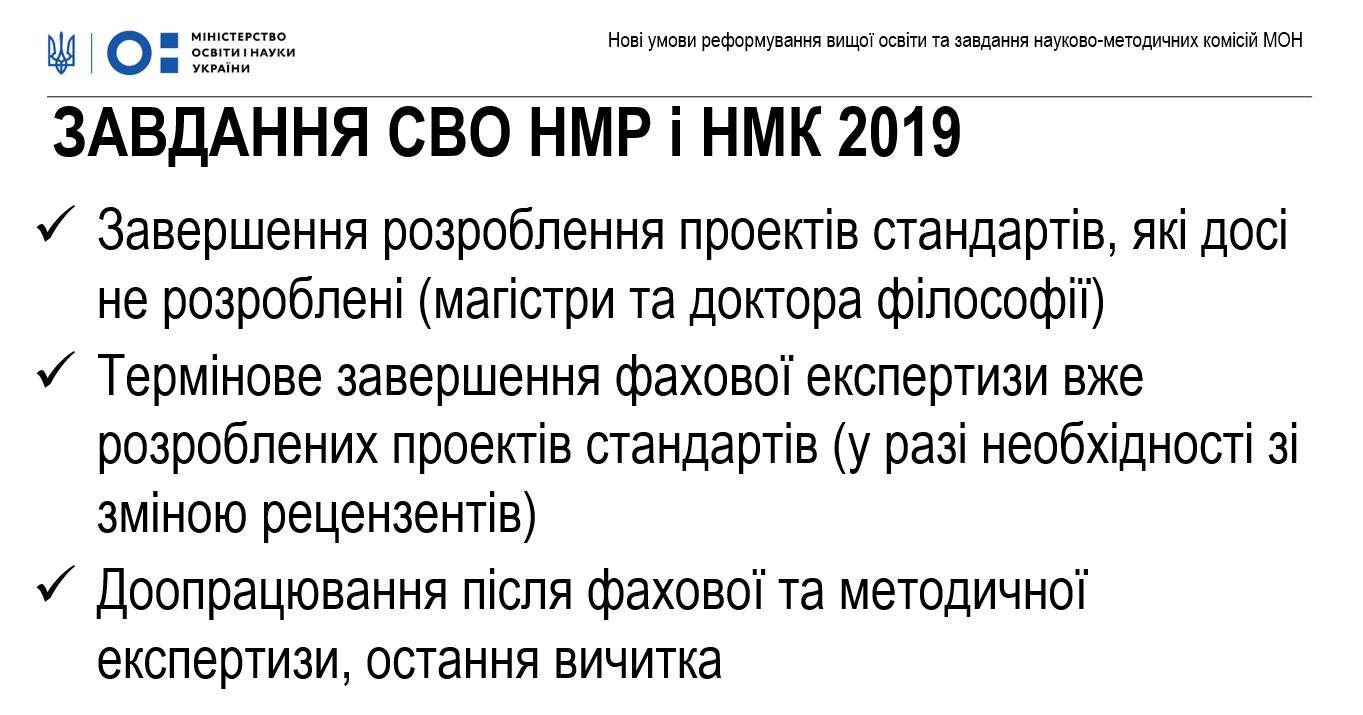 МІНІСТЕРСТВО ОСВІТИ І НАУКИ УКРАЇНИ

Нові умови реформування вищої освіти та завдання науково-методичних комісій МОН

ЗАВДАННЯ СВО НМР і НМК 2019

✓ Завершення розроблення проектів стандартів, які досі не розроблені (магістри та доктора філософії)

✓ Термінове завершення фахової експертизи вже розроблених проектів стандартів (у разі необхідності зі зміною рецензентів)

✓ Доопрацювання після фахової та методичної експертизи, остання вичитка